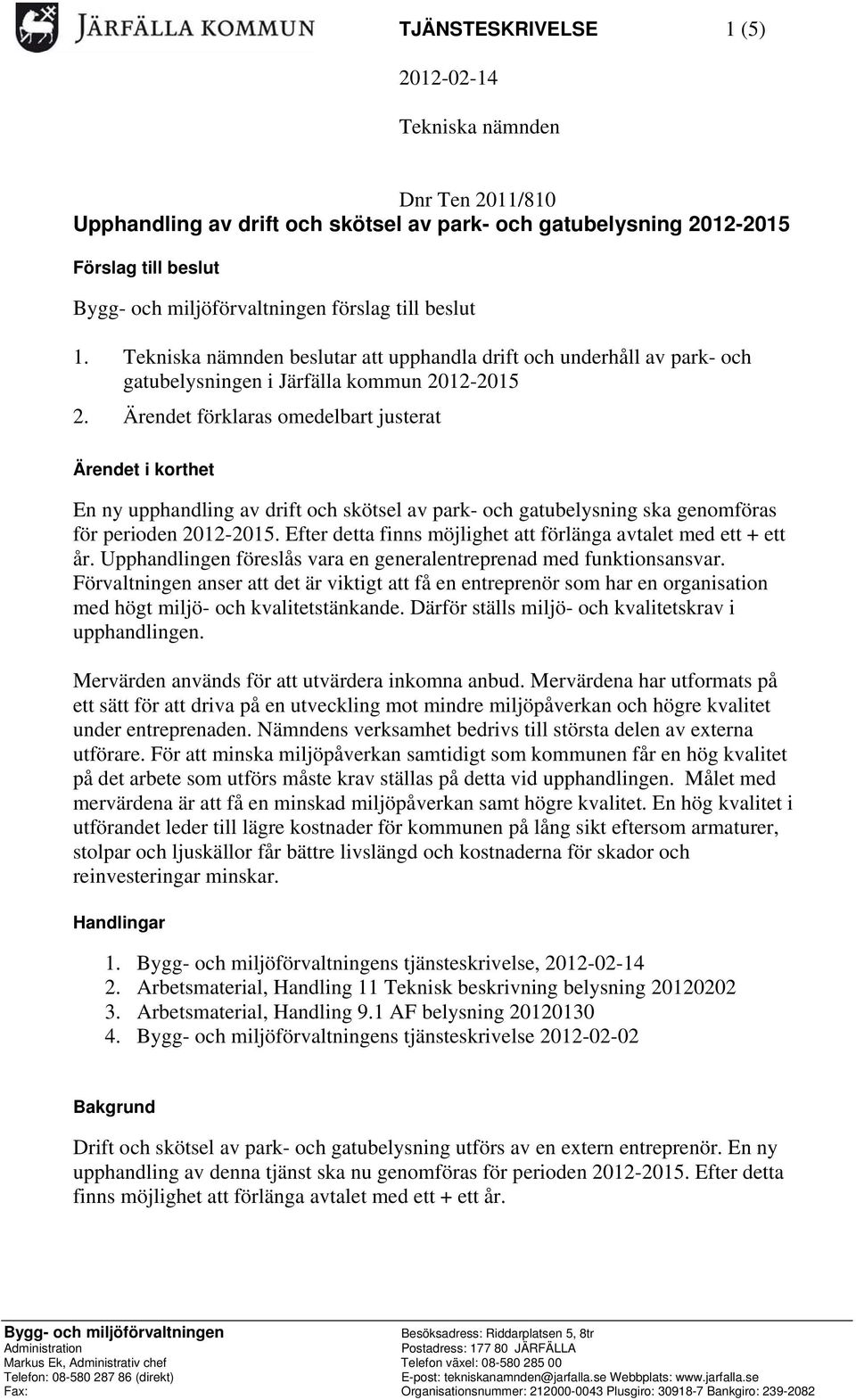 JÄRFÄLLA KOMMUN

TJÄNSTESKRIVELSE 1 (5)

2012-02-14

Tekniska nämnden

Dnr Ten 2011/810

Upphandling av drift och skötsel av park- och gatubelysning 2012-2015

Förslag till beslut

Bygg- och miljöförvaltningen förslag till beslut

1. Tekniska nämnden beslutar att upphandla drift och underhåll av park- och gatubelysningen i Järfälla kommun 2012-2015
2. Ärendet förklaras omedelbart justerat

Ärendet i korthet

En ny upphandling av drift och skötsel av park- och gatubelysning ska genomföras för perioden 2012-2015. Efter detta finns möjlighet att förlänga avtalet med ett + ett år. Upphandlingen föreslås vara en generalentreprenad med funktionsansvar. Förvaltningen anser att det är viktigt att få en entreprenör som har en organisation med högt miljö- och kvalitetstänkande. Därför ställs miljö- och kvalitetskrav i upphandlingen.

Mervärden används för att utvärdera inkomna anbud. Mervärdena har utformats på ett sätt för att driva på en utveckling mot mindre miljöpåverkan och högre kvalitet under entreprenaden. Nämndens verksamhet bedrivs till största delen av externa utförare. För att minska miljöpåverkan samtidigt som kommunen får en hög kvalitet på det arbete som utförs måste krav ställas på detta vid upphandlingen. Målet med mervärdena är att få en minskad miljöpåverkan samt högre kvalitet. En hög kvalitet i utförandet leder till lägre kostnader för kommunen på lång sikt eftersom armaturer, stolpar och ljuskällor får bättre livslängd och kostnaderna för skador och reinvesteringar minskar.

Handlingar

1. Bygg- och miljöförvaltningens tjänsteskrivelse, 2012-02-14
2. Arbetsmaterial, Handling 11 Teknisk beskrivning belysning 20120202
3. Arbetsmaterial, Handling 9.1 AF belysning 20120130
4. Bygg- och miljöförvaltningens tjänsteskrivelse 2012-02-02

Bakgrund

Drift och skötsel av park- och gatubelysning utförs av en extern entreprenör. En ny upphandling av denna tjänst ska nu genomföras för perioden 2012-2015. Efter detta finns möjlighet att förlänga avtalet med ett + ett år.

Bygg- och miljöförvaltningen
Administration
Markus Ek, Administrativ chef
Telefon: 08-580 287 86 (direkt)
Fax:

Besöksadress: Riddarplatsen 5, 8tr
Postadress: 177 80 JÄRFÄLLA
Telefon växel: 08-580 285 00
E-post: tekniskanamnden@jarfalla.se Webbplats: www.jarfalla.se
Organisationsnummer: 212000-0043 Plusgiro: 30918-7 Bankgiro: 239-2082